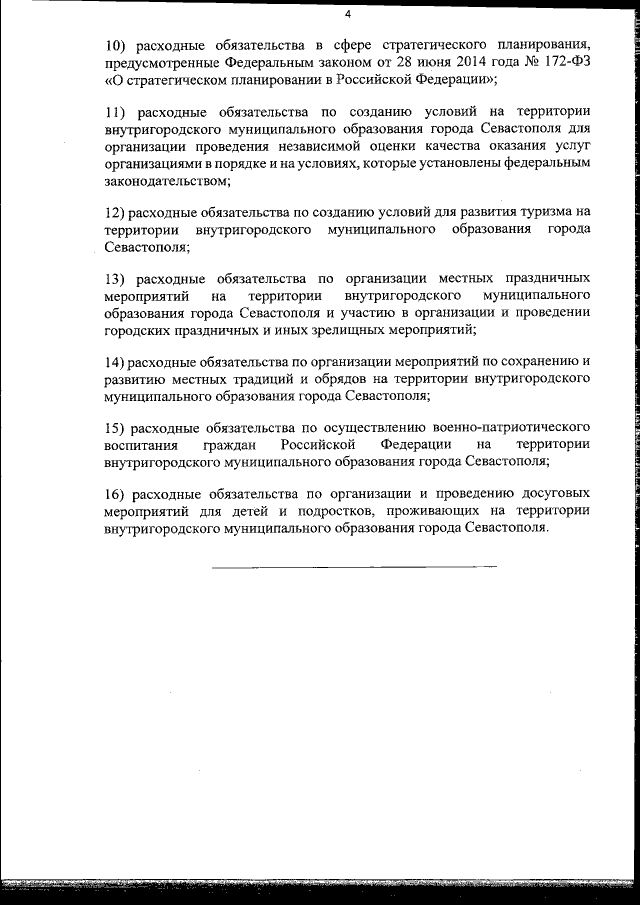 4

10) расходные обязательства в сфере стратегического планирования, предусмотренные Федеральным законом от 28 июня 2014 года № 172-ФЗ «О стратегическом планировании в Российской Федерации»;

11) расходные обязательства по созданию условий на территории внутригородского муниципального образования города Севастополя для организации проведения независимой оценки качества оказания услуг организациями в порядке и на условиях, которые установлены федеральным законодательством;

12) расходные обязательства по созданию условий для развития туризма на территории внутригородского муниципального образования города Севастополя;

13) расходные обязательства по организации местных праздничных мероприятий на территории внутригородского муниципального образования города Севастополя и участию в организации и проведении городских праздничных и иных зрелищных мероприятий;

14) расходные обязательства по организации мероприятий по сохранению и развитию местных традиций и обрядов на территории внутригородского муниципального образования города Севастополя;

15) расходные обязательства по осуществлению военно-патриотического воспитания граждан Российской Федерации на территории внутригородского муниципального образования города Севастополя;

16) расходные обязательства по организации и проведению досуговых мероприятий для детей и подростков, проживающих на территории внутригородского муниципального образования города Севастополя.